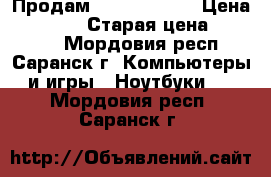 Продам Цена
Старая цена
Мордовия респ
Саранск г Компьютеры и игры Ноутбуки
Мордовия респ
Саранск г

http://Объявлений.сайт